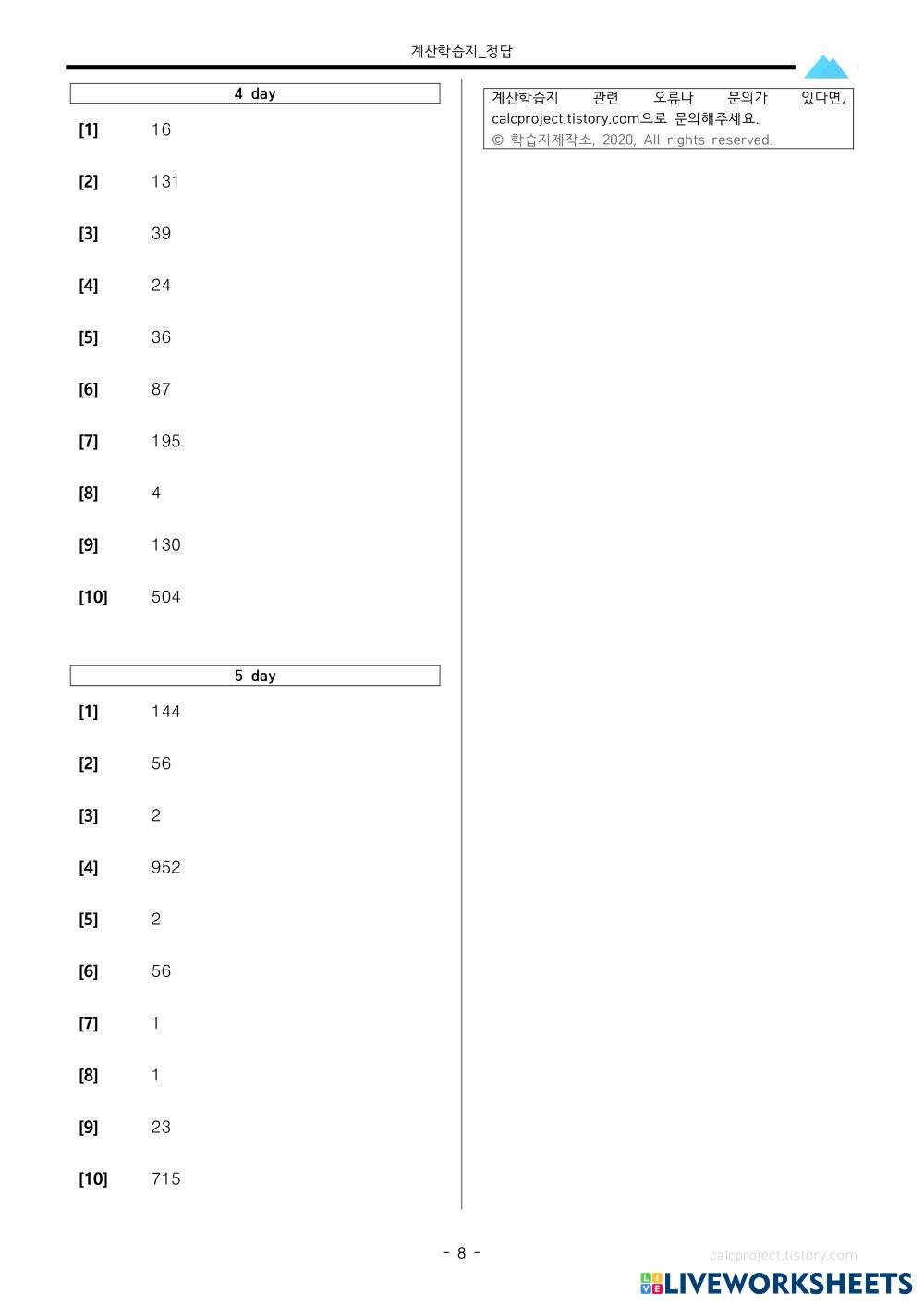 계산학습지_정답

4 day

[1] 16

[2] 131

[3] 39

[4] 24

[5] 36

[6] 87

[7] 195

[8] 4

[9] 130

[10] 504

5 day

[1] 144

[2] 56

[3] 2

[4] 952

[5] 2

[6] 56

[7] 1

[8] 1

[9] 23

[10] 715

계산학습지 관련 오류나 문의가 있다면, calcproject.tistory.com으로 문의해주세요.
© 학습지제작소, 2020, All rights reserved.

- 8 -

calcproject.tistory.com

LIVEWORKSHEETS